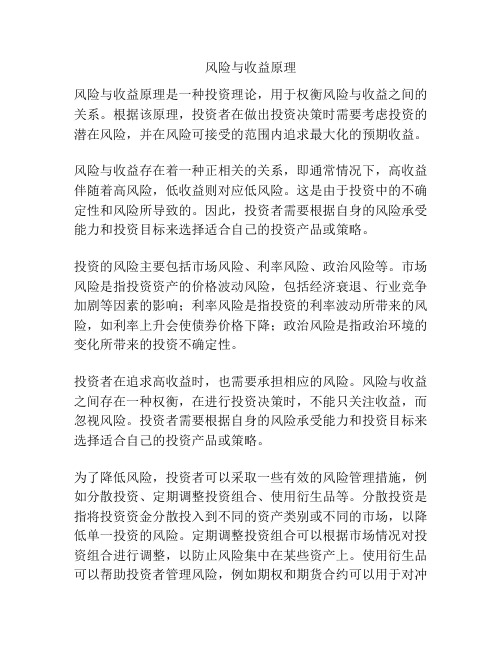 风险与收益原理

风险与收益原理是一种投资理论，用于权衡风险与收益之间的关系。根据该原理，投资者在做出投资决策时需要考虑投资的潜在风险，并在风险可接受的范围内追求最大化的预期收益。

风险与收益存在着一种正相关的关系，即通常情况下，高收益伴随着高风险，低收益则对应低风险。这是由于投资中的不确定性和风险所导致的。因此，投资者需要根据自身的风险承受能力和投资目标来选择适合自己的投资产品或策略。

投资的风险主要包括市场风险、利率风险、政治风险等。市场风险是指投资资产的价格波动风险，包括经济衰退、行业竞争加剧等因素的影响；利率风险是指投资的利率波动所带来的风险，如利率上升会使债券价格下降；政治风险是指政治环境的变化所带来的投资不确定性。

投资者在追求高收益时，也需要承担相应的风险。风险与收益之间存在一种权衡，在进行投资决策时，不能只关注收益，而忽视风险。投资者需要根据自身的风险承受能力和投资目标来选择适合自己的投资产品或策略。

为了降低风险，投资者可以采取一些有效的风险管理措施，例如分散投资、定期调整投资组合、使用衍生品等。分散投资是指将投资资金分散投入到不同的资产类别或不同的市场，以降低单一投资的风险。定期调整投资组合可以根据市场情况对投资组合进行调整，以防止风险集中在某些资产上。使用衍生品可以帮助投资者管理风险，例如期权和期货合约可以用于对冲